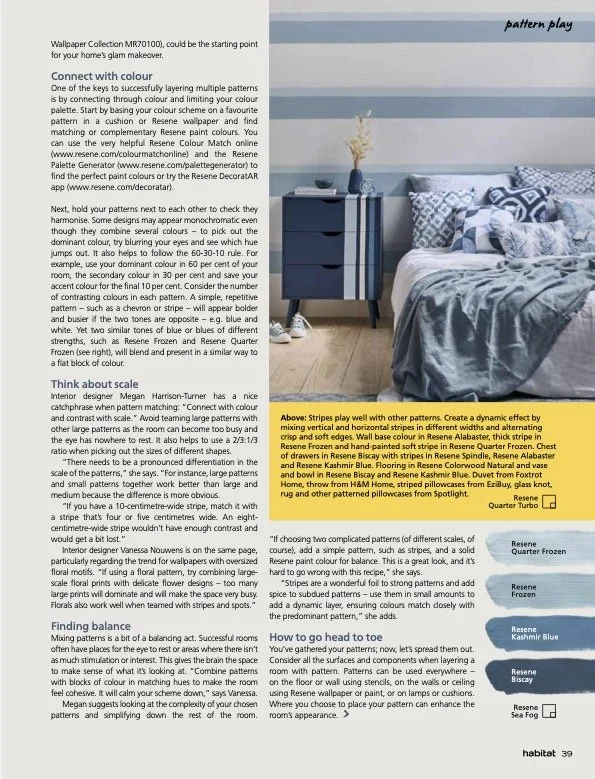 pattern play

Wallpaper Collection MR70100), could be the starting point for your home's glam makeover.

Connect with colour

One of the keys to successfully layering multiple patterns is by connecting through colour and limiting your colour palette. Start by basing your colour scheme on a favourite pattern in a cushion or Resene wallpaper and find matching or complementary Resene paint colours. You can use the very helpful Resene Colour Match online (www.resene.com/colourmatchonline) and the Resene Palette Generator (www.resene.com/palettegenerator) to find the perfect paint colours or try the Resene DecoratAR app (www.resene.com/decoratar).

Next, hold your patterns next to each other to check they harmonise. Some designs may appear monochromatic even though they combine several colours – to pick out the dominant colour, try blurring your eyes and see which hue jumps out. It also helps to follow the 60-30-10 rule. For example, use your dominant colour in 60 per cent of your room, the secondary colour in 30 per cent and save your accent colour for the final 10 per cent. Consider the number of contrasting colours in each pattern. A simple, repetitive pattern – such as a chevron or stripe – will appear bolder and busier if the two tones are opposite – e.g. blue and white. Yet two similar tones of blue or blues of different strengths, such as Resene Frozen and Resene Quarter Frozen (see right), will blend and present in a similar way to a flat block of colour.

Think about scale

Interior designer Megan Harrison-Turner has a nice catchphrase when pattern matching: "Connect with colour and contrast with scale." Avoid teaming large patterns with other large patterns as the room can become too busy and the eye has nowhere to rest. It also helps to use a 2/3:1/3 ratio when picking out the sizes of different shapes.

"There needs to be a pronounced differentiation in the scale of the patterns," she says. "For instance, large patterns and small patterns together work better than large and medium because the difference is more obvious.

"If you have a 10-centimetre-wide stripe, match it with a stripe that's four or five centimetres wide. An eight-centimetre-wide stripe wouldn't have enough contrast and would get a bit lost."

Interior designer Vanessa Nouwens is on the same page, particularly regarding the trend for wallpapers with oversized floral motifs. "If using a floral pattern, try combining large-scale floral prints with delicate flower designs – too many large prints will dominate and will make the space very busy. Florals also work well when teamed with stripes and spots."

Finding balance

Mixing patterns is a bit of a balancing act. Successful rooms often have places for the eye to rest or areas where there isn't as much stimulation or interest. This gives the brain the space to make sense of what it's looking at. "Combine patterns with blocks of colour in matching hues to make the room feel cohesive. It will calm your scheme down," says Vanessa.

Megan suggests looking at the complexity of your chosen patterns and simplifying down the rest of the room.

Above: Stripes play well with other patterns. Create a dynamic effect by mixing vertical and horizontal stripes in different widths and alternating crisp and soft edges. Wall base colour in Resene Alabaster, thick stripe in Resene Frozen and hand-painted soft stripe in Resene Quarter Frozen. Chest of drawers in Resene Biscay with stripes in Resene Spindle, Resene Alabaster and Resene Kashmir Blue. Flooring in Resene Colorwood Natural and vase and bowl in Resene Biscay and Resene Kashmir Blue. Duvet from Foxtrot Home, throw from H&M Home, striped pillowcases from EziBuy, glass knot, rug and other patterned pillowcases from Spotlight.

Resene Quarter Turbo

"If choosing two complicated patterns (of different scales, of course), add a simple pattern, such as stripes, and a solid Resene paint colour for balance. This is a great look, and it's hard to go wrong with this recipe," she says.

"Stripes are a wonderful foil to strong patterns and add spice to subdued patterns – use them in small amounts to add a dynamic layer, ensuring colours match closely with the predominant pattern," she adds.

How to go head to toe

You've gathered your patterns; now, let's spread them out. Consider all the surfaces and components when layering a room with pattern. Patterns can be used everywhere – on the floor or wall using stencils, on the walls or ceiling using Resene wallpaper or paint, or on lamps or cushions. Where you choose to place your pattern can enhance the room's appearance. >

Resene Quarter Frozen

Resene Frozen

Resene Kashmir Blue

Resene Biscay

Resene Sea Fog

habitat 39